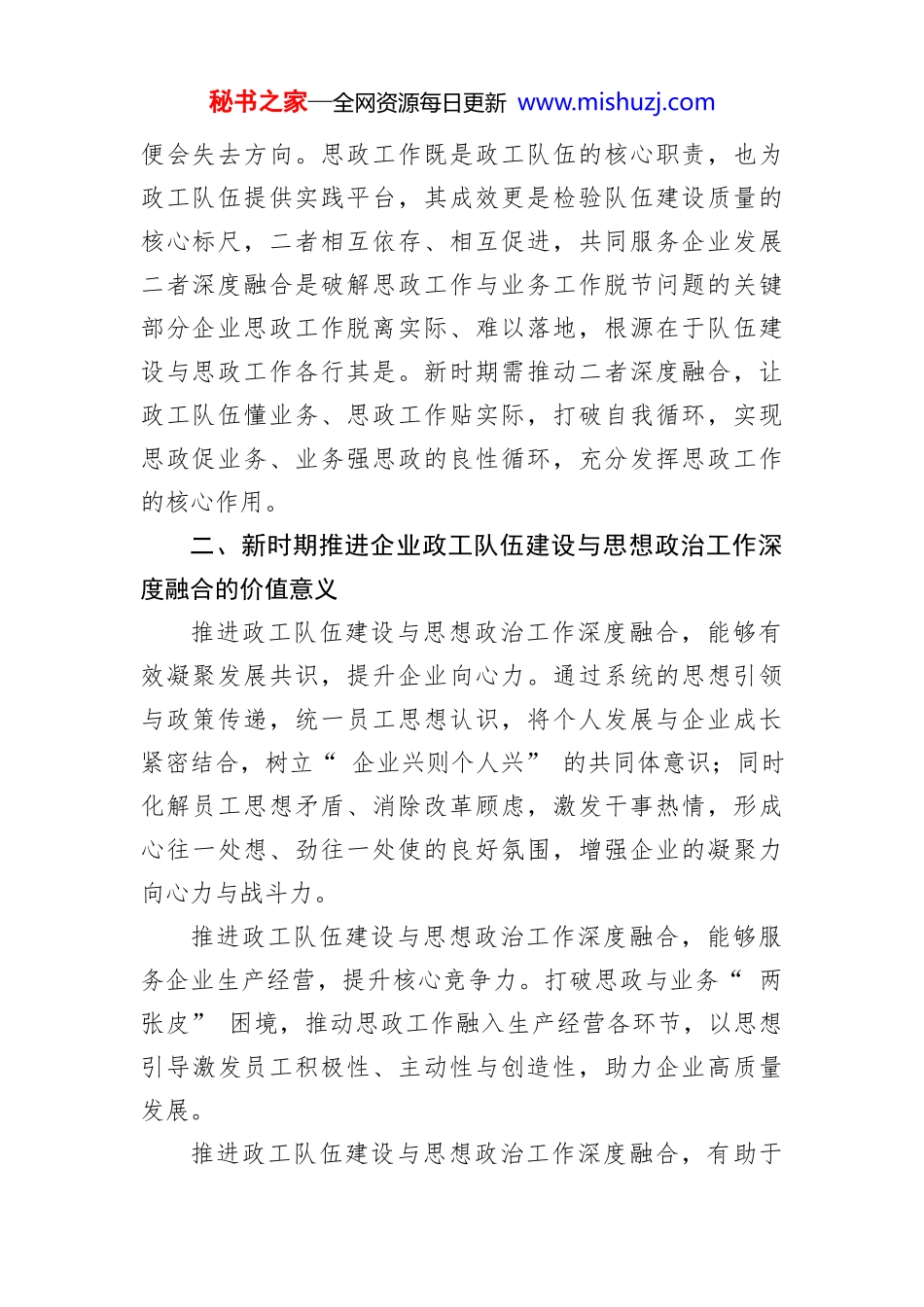 秘书之家—全网资源每日更新 www.mishuzj.com

便会失去方向。思政工作既是政工队伍的核心职责，也为政工队伍提供实践平台，其成效更是检验队伍建设质量的核心标尺，二者相互依存、相互促进，共同服务企业发展二者深度融合是破解思政工作与业务工作脱节问题的关键部分企业思政工作脱离实际、难以落地，根源在于队伍建设与思政工作各行其是。新时期需推动二者深度融合，让政工队伍懂业务、思政工作贴实际，打破自我循环，实现思政促业务、业务强思政的良性循环，充分发挥思政工作的核心作用。

二、新时期推进企业政工队伍建设与思想政治工作深度融合的价值意义

推进政工队伍建设与思想政治工作深度融合，能够有效凝聚发展共识，提升企业向心力。通过系统的思想引领与政策传递，统一员工思想认识，将个人发展与企业成长紧密结合，树立“ 企业兴则个人兴” 的共同体意识；同时化解员工思想矛盾、消除改革顾虑，激发干事热情，形成心往一处想、劲往一处使的良好氛围，增强企业的凝聚力向心力与战斗力。

推进政工队伍建设与思想政治工作深度融合，能够服务企业生产经营，提升核心竞争力。打破思政与业务“ 两张皮” 困境，推动思政工作融入生产经营各环节，以思想引导激发员工积极性、主动性与创造性，助力企业高质量发展。

推进政工队伍建设与思想政治工作深度融合，有助于